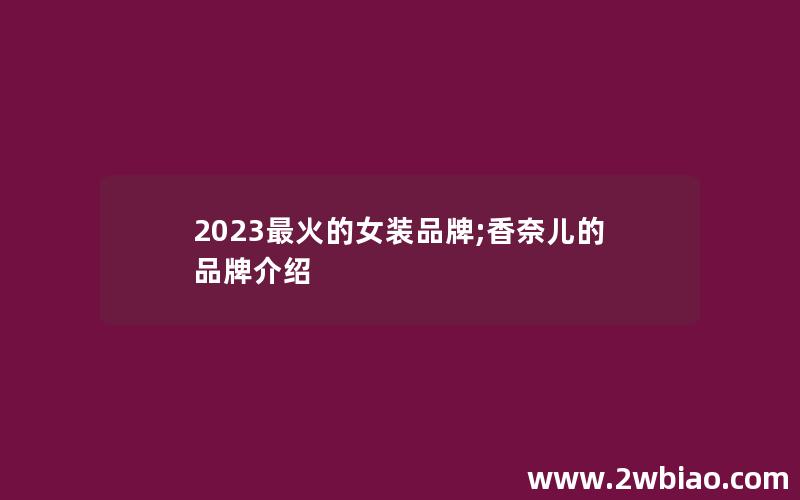 2023最火的女装品牌;香奈儿的品牌介绍

www.2wbiao.com